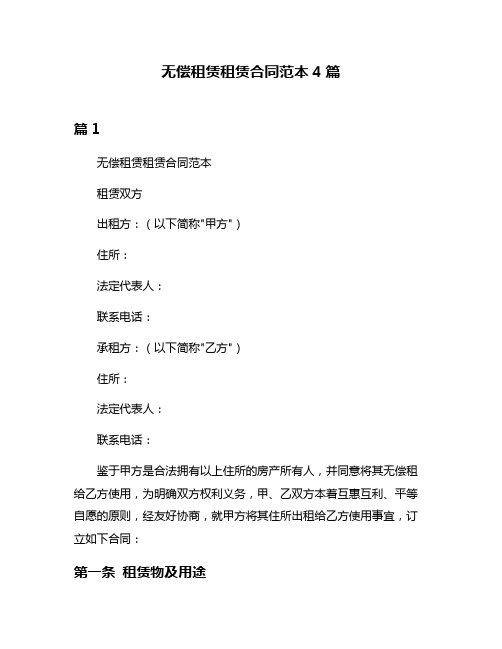 无偿租赁租赁合同范本 4 篇

篇 1

无偿租赁租赁合同范本

租赁双方

出租方：（以下简称"甲方"）

住所：

法定代表人：

联系电话：

承租方：（以下简称"乙方"）

住所：

法定代表人：

联系电话：

鉴于甲方是合法拥有以上住所的房产所有人，并同意将其无偿租给乙方使用，为明确双方权利义务，甲、乙双方本着互惠互利、平等自愿的原则，经友好协商，就甲方将其住所出租给乙方使用事宜，订立如下合同：

第一条 租赁物及用途